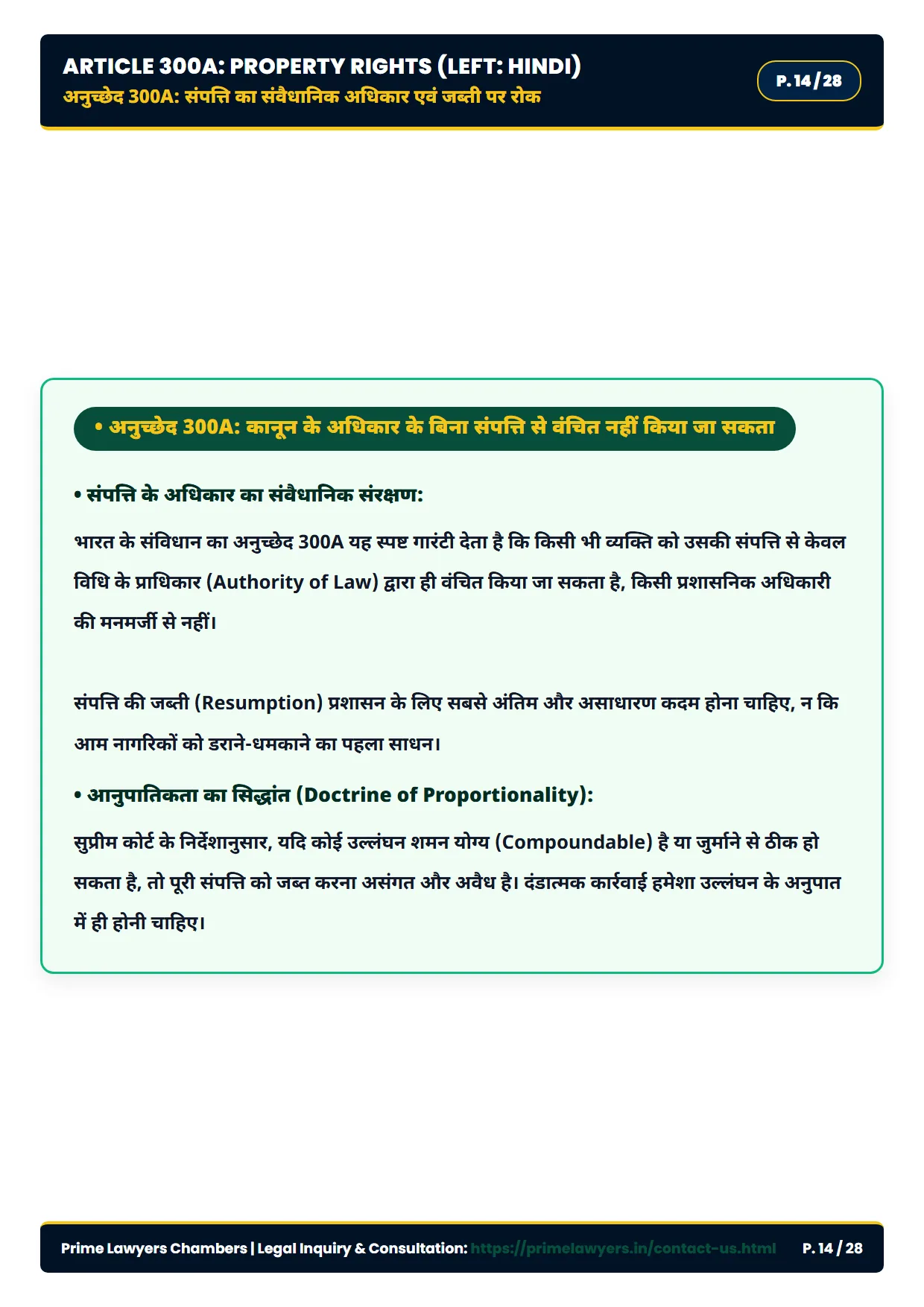 ARTICLE 300A: PROPERTY RIGHTS (LEFT: HINDI)
अनुच्छेद 300A: संपत्ति का संवैधानिक अधिकार एवं जब्ती पर रोक

P. 14 / 28

• अनुच्छेद 300A: कानून के अधिकार के बिना संपत्ति से वंचित नहीं किया जा सकता

• संपत्ति के अधिकार का संवैधानिक संरक्षण:

भारत के संविधान का अनुच्छेद 300A यह स्पष्ट गारंटी देता है कि किसी भी व्यक्ति को उसकी संपत्ति से केवल विधि के प्राधिकार (Authority of Law) द्वारा ही वंचित किया जा सकता है, किसी प्रशासनिक अधिकारी की मनमर्जी से नहीं।

संपत्ति की जब्ती (Resumption) प्रशासन के लिए सबसे अंतिम और असाधारण कदम होना चाहिए, न कि आम नागरिकों को डराने-धमकाने का पहला साधन।

• आनुपातिकता का सिद्धांत (Doctrine of Proportionality):

सुप्रीम कोर्ट के निर्देशानुसार, यदि कोई उल्लंघन शमन योग्य (Compoundable) है या जुर्माने से ठीक हो सकता है, तो पूरी संपत्ति को जब्त करना असंगत और अवैध है। दंडात्मक कार्रवाई हमेशा उल्लंघन के अनुपात में ही होनी चाहिए।

Prime Lawyers Chambers | Legal Inquiry & Consultation: https://primelawyers.in/contact-us.html P. 14 / 28